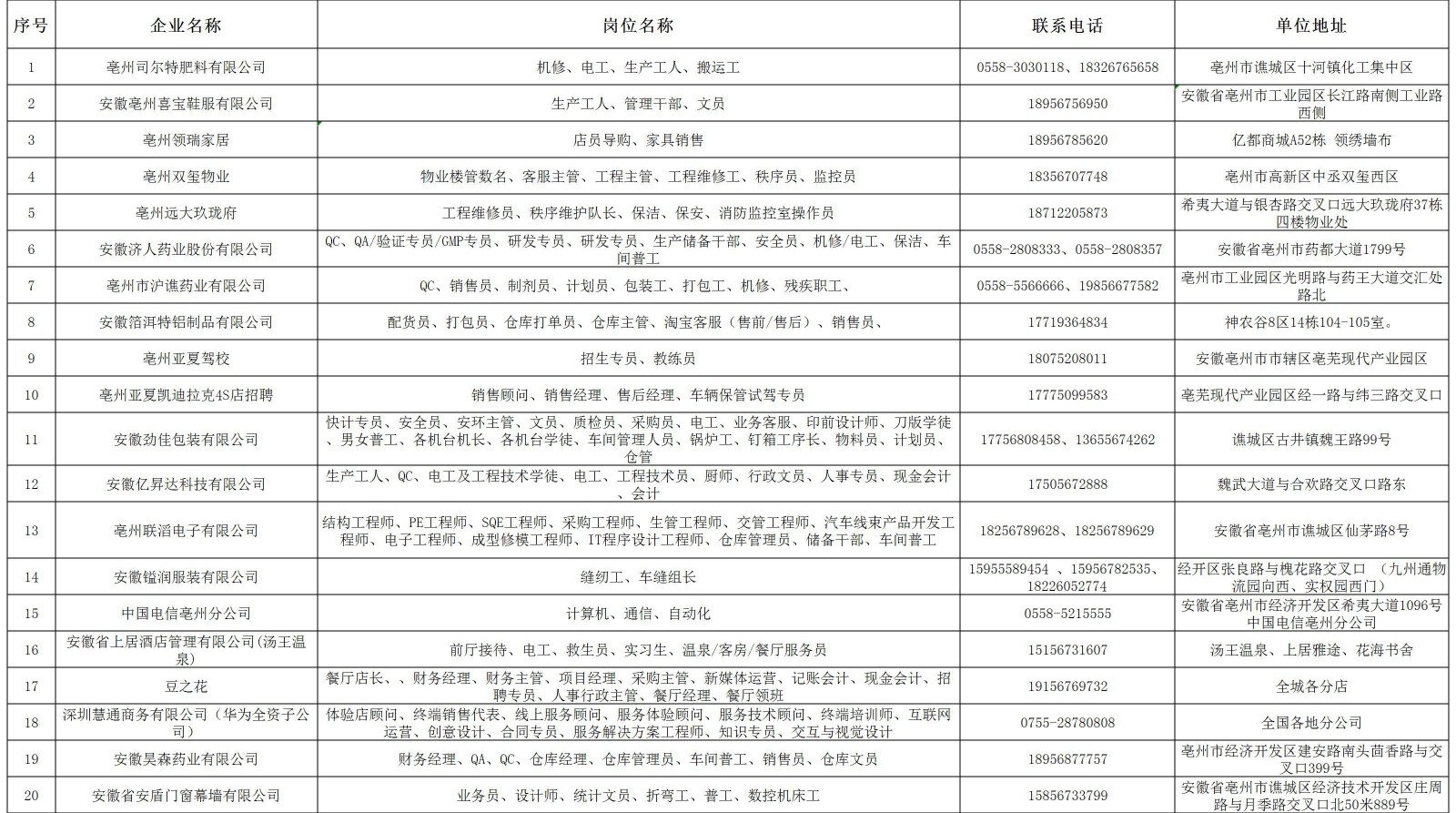 | 序号 | 企业名称 | 岗位名称 | 联系电话 | 单位地址 |
|---|---|---|---|---|
| 1 | 亳州司尔特肥料有限公司 | 机修、电工、生产工人、搬运工 | 0558-3030118、18326765658 | 亳州市谯城区十河镇化工集中区 |
| 2 | 安徽亳州喜宝鞋服有限公司 | 生产工人、管理干部、文员 | 18956756950 | 安徽省亳州市工业园区长江路南侧工业路西侧 |
| 3 | 亳州领瑞家居 | 店员导购、家具销售 | 18956785620 | 亿都商城A52栋 领绣墙布 |
| 4 | 亳州双玺物业 | 物业楼管数名、客服主管、工程主管、工程维修工、秩序员、监控员 | 18356707748 | 亳州市高新区中丞双玺西区 |
| 5 | 亳州远大玖珑府 | 工程维修员、秩序维护队长、保洁、保安、消防监控室操作员 | 18712205873 | 希夷大道与银杏路交叉口远大玖珑府37栋四楼物业处 |
| 6 | 安徽济人药业股份有限公司 | QC、QA/验证专员/GMP专员、研发专员、研发专员、生产储备干部、安全员、机修/电工、保洁、车间普工 | 0558-2808333、0558-2808357 | 安徽省亳州市药都大道1799号 |
| 7 | 亳州市沪谯药业有限公司 | QC、销售员、制剂员、计划员、包装工、打包工、机修、残疾职工、 | 0558-5566666、19856677582 | 亳州市工业园区光明路与药王大道交汇处路北 |
| 8 | 安徽箔洱特铝制品有限公司 | 配货员、打包员、仓库打单员、仓库主管、淘宝客服（售前/售后）、销售员、 | 17719364834 | 神农谷8区14栋104-105室。 |
| 9 | 亳州亚夏驾校 | 招生专员、教练员 | 18075208011 | 安徽亳州市市辖区亳芜现代产业园区 |
| 10 | 亳州亚夏凯迪拉克4S店招聘 | 销售顾问、销售经理、售后经理、车辆保管试驾专员 | 17775099583 | 亳芜现代产业园区经一路与纬三路交叉口 |
| 11 | 安徽劲佳包装有限公司 | 快计专员、安全员、安环主管、文员、质检员、采购员、电工、业务客服、印前设计师、刀版学徒、男女普工、各机台机长、各机台学徒、车间管理人员、锅炉工、钉箱工序长、物料员、计划员、仓管 | 17756808458、13655674262 | 谯城区古井镇魏王路99号 |
| 12 | 安徽亿昇达科技有限公司 | 生产工人、QC、电工及工程技术学徒、电工、工程技术员、厨师、行政文员、人事专员、现金会计、会计 | 17505672888 | 魏武大道与合欢路交叉口路东 |
| 13 | 亳州联滔电子有限公司 | 结构工程师、PE工程师、SQE工程师、采购工程师、生管工程师、交管工程师、汽车线束产品开发工程师、电子工程师、成型修模工程师、IT程序设计工程师、仓库管理员、储备干部、车间普工 | 18256789628、18256789629 | 安徽省亳州市谯城区仙茅路8号 |
| 14 | 安徽镒润服装有限公司 | 缝纫工、车缝组长 | 15955589454 、15956782535、18226052774 | 经开区张良路与槐花路交叉口 （九州通物流园向西、实权园西门） |
| 15 | 中国电信亳州分公司 | 计算机、通信、自动化 | 0558-5215555 | 安徽省亳州市经济开发区希夷大道1096号中国电信亳州分公司 |
| 16 | 安徽省上居酒店管理有限公司(汤王温泉) | 前厅接待、电工、救生员、实习生、温泉/客房/餐厅服务员 | 15156731607 | 汤王温泉、上居雅途、花海书舍 |
| 17 | 豆之花 | 餐厅店长、、财务经理、财务主管、项目经理、采购主管、新媒体运营、记账会计、现金会计、招聘专员、人事行政主管、餐厅经理、餐厅领班 | 19156769732 | 全城各分店 |
| 18 | 深圳慧通商务有限公司（华为全资子公司） | 体验店顾问、终端销售代表、线上服务顾问、服务体验顾问、服务技术顾问、终端培训师、互联网运营、创意设计、合同专员、服务解决方案工程师、知识专员、交互与视觉设计 | 0755-28780808 | 全国各地分公司 |
| 19 | 安徽昊森药业有限公司 | 财务经理、QA、QC、仓库经理、仓库管理员、车间普工、销售员、仓库文员 | 18956877757 | 亳州市经济开发区建安路南头茴香路与交叉口399号 |
| 20 | 安徽省安盾门窗幕墙有限公司 | 业务员、设计师、统计文员、折弯工、普工、数控机床工 | 15856733799 | 安徽省亳州市谯城区经济技术开发区庄周路与月季路交叉口北50米889号 |